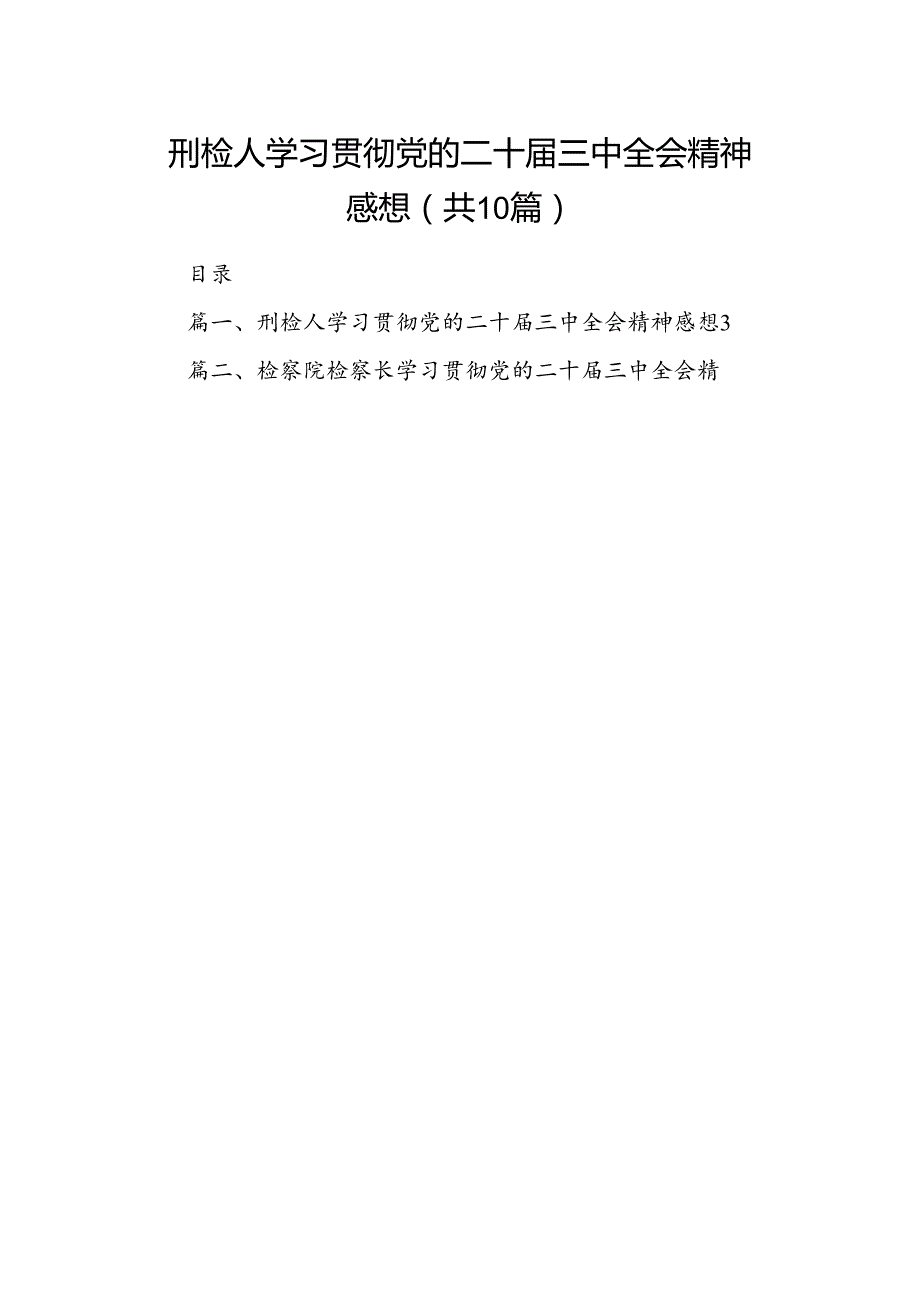 刑检人学习贯彻党的二十届三中全会精神感想（共10篇）

目录

篇一、刑检人学习贯彻党的二十届三中全会精神感想3

篇二、检察院检察长学习贯彻党的二十届三中全会精